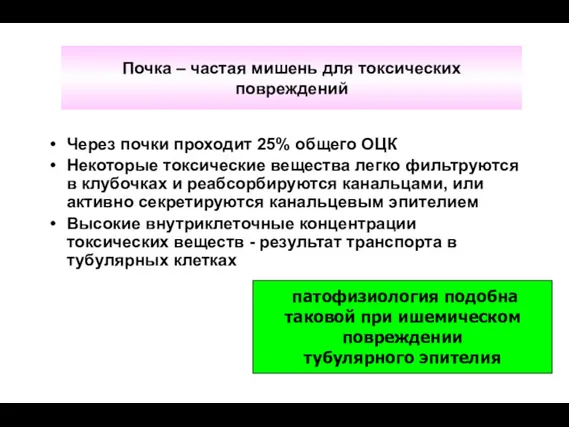 Почка – частая мишень для токсических повреждений

• Через почки проходит 25% общего ОЦК
• Некоторые токсические вещества легко фильтруются в клубочках и реабсорбируются канальцами, или активно секретируются канальцевым эпителием
• Высокие внутриклеточные концентрации токсических веществ - результат транспорта в тубулярных клетках

патофизиология подобна таковой при ишемическом повреждении тубулярного эпителия